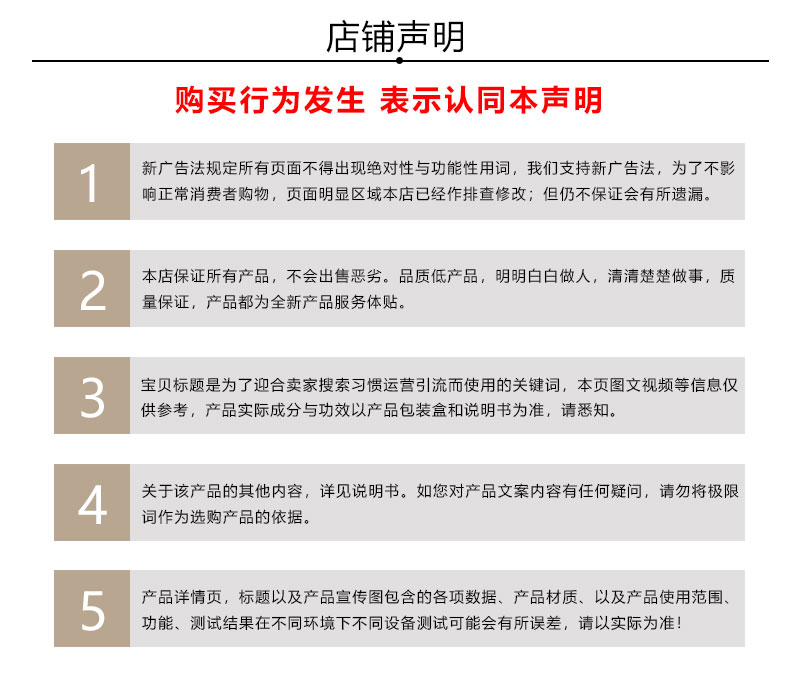 店铺声明

购买行为发生 表示认同本声明

1

新广告法规定所有页面不得出现绝对性与功能性用词，我们支持新广告法，为了不影响正常消费者购物，页面明显区域本店已经作排查修改；但仍不保证会有所遗漏。

2

本店保证所有产品，不会出售恶劣。品质低产品，明明白白做人，清清楚楚做事，质量保证，产品都为全新产品服务体贴。

3

宝贝标题是为了迎合卖家搜索习惯运营引流而使用的关键词，本页图文视频等信息仅供参考，产品实际成分与功效以产品包装盒和说明书为准，请悉知。

4

关于该产品的其他内容，详见说明书。如您对产品文案内容有任何疑问，请勿将极限词作为选购产品的依据。

5

产品详情页，标题以及产品宣传图包含的各项数据、产品材质、以及产品使用范围、功能、测试结果在不同环境下不同设备测试可能会有所误差，请以实际为准！